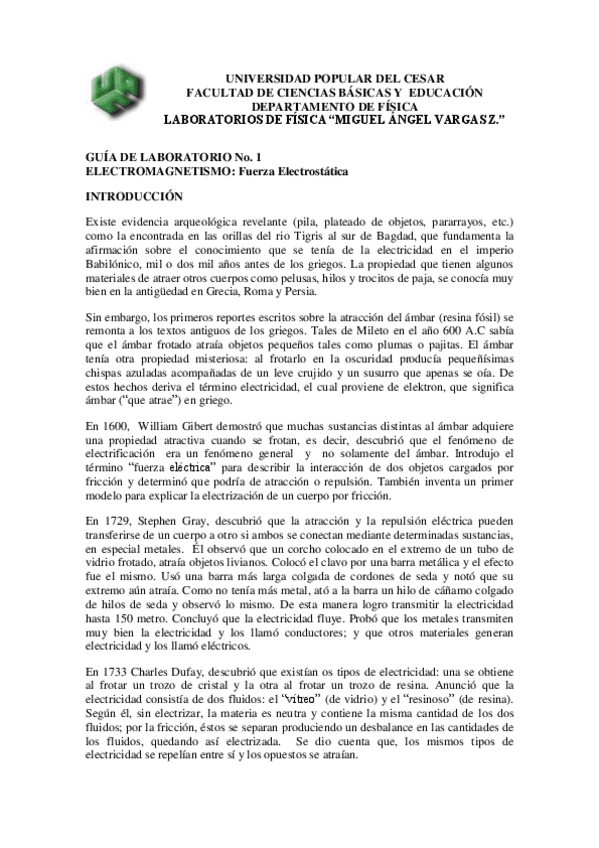 UNIVERSIDAD POPULAR DEL CESAR
FACULTAD DE CIENCIAS BÁSICAS Y EDUCACIÓN
DEPARTAMENTO DE FÍSICA
LABORATORIOS DE FÍSICA "MIGUEL ÁNGEL VARGAS Z."

GUÍA DE LABORATORIO No. 1
ELECTROMAGNETISMO: Fuerza Electrostática

INTRODUCCIÓN

Existe evidencia arqueológica revelante (pila, plateado de objetos, pararrayos, etc.) como la encontrada en las orillas del rio Tigris al sur de Bagdad, que fundamenta la afirmación sobre el conocimiento que se tenía de la electricidad en el imperio Babilónico, mil o dos mil años antes de los griegos. La propiedad que tienen algunos materiales de atraer otros cuerpos como pelusas, hilos y trocitos de paja, se conocía muy bien en la antigüedad en Grecia, Roma y Persia.

Sin embargo, los primeros reportes escritos sobre la atracción del ámbar (resina fósil) se remonta a los textos antiguos de los griegos. Tales de Mileto en el año 600 A.C sabía que el ámbar frotado atraía objetos pequeños tales como plumas o pajitas. El ámbar tenía otra propiedad misteriosa: al frotarlo en la oscuridad producía pequeñísimas chispas azuladas acompañadas de un leve crujido y un susurro que apenas se oía. De estos hechos deriva el término electricidad, el cual proviene de elektron, que significa ámbar ("que atrae") en griego.

En 1600, William Gibert demostró que muchas sustancias distintas al ámbar adquiere una propiedad atractiva cuando se frotan, es decir, descubrió que el fenómeno de electrificación era un fenómeno general y no solamente del ámbar. Introdujo el término "fuerza eléctrica" para describir la interacción de dos objetos cargados por fricción y determinó que podría de atracción o repulsión. También inventa un primer modelo para explicar la electrización de un cuerpo por fricción.

En 1729, Stephen Gray, descubrió que la atracción y la repulsión eléctrica pueden transferirse de un cuerpo a otro si ambos se conectan mediante determinadas sustancias, en especial metales. Él observó que un corcho colocado en el extremo de un tubo de vidrio frotado, atraía objetos livianos. Colocó el clavo por una barra metálica y el efecto fue el mismo. Usó una barra más larga colgada de cordones de seda y notó que su extremo aún atraía. Como no tenía más metal, ató a la barra un hilo de cáñamo colgado de hilos de seda y observó lo mismo. De esta manera logro transmitir la electricidad hasta 150 metro. Concluyó que la electricidad fluye. Probó que los metales transmiten muy bien la electricidad y los llamó conductores; y que otros materiales generan electricidad y los llamó eléctricos.

En 1733 Charles Dufay, descubrió que existían os tipos de electricidad: una se obtiene al frotar un trozo de cristal y la otra al frotar un trozo de resina. Anunció que la electricidad consistía de dos fluidos: el "vítreo" (de vidrio) y el "resinoso" (de resina). Según él, sin electrizar, la materia es neutra y contiene la misma cantidad de los dos fluidos; por la fricción, éstos se separan produciendo un desbalance en las cantidades de los fluidos, quedando así electrizada. Se dio cuenta que, los mismos tipos de electricidad se repelían entre sí y los opuestos se atraían.